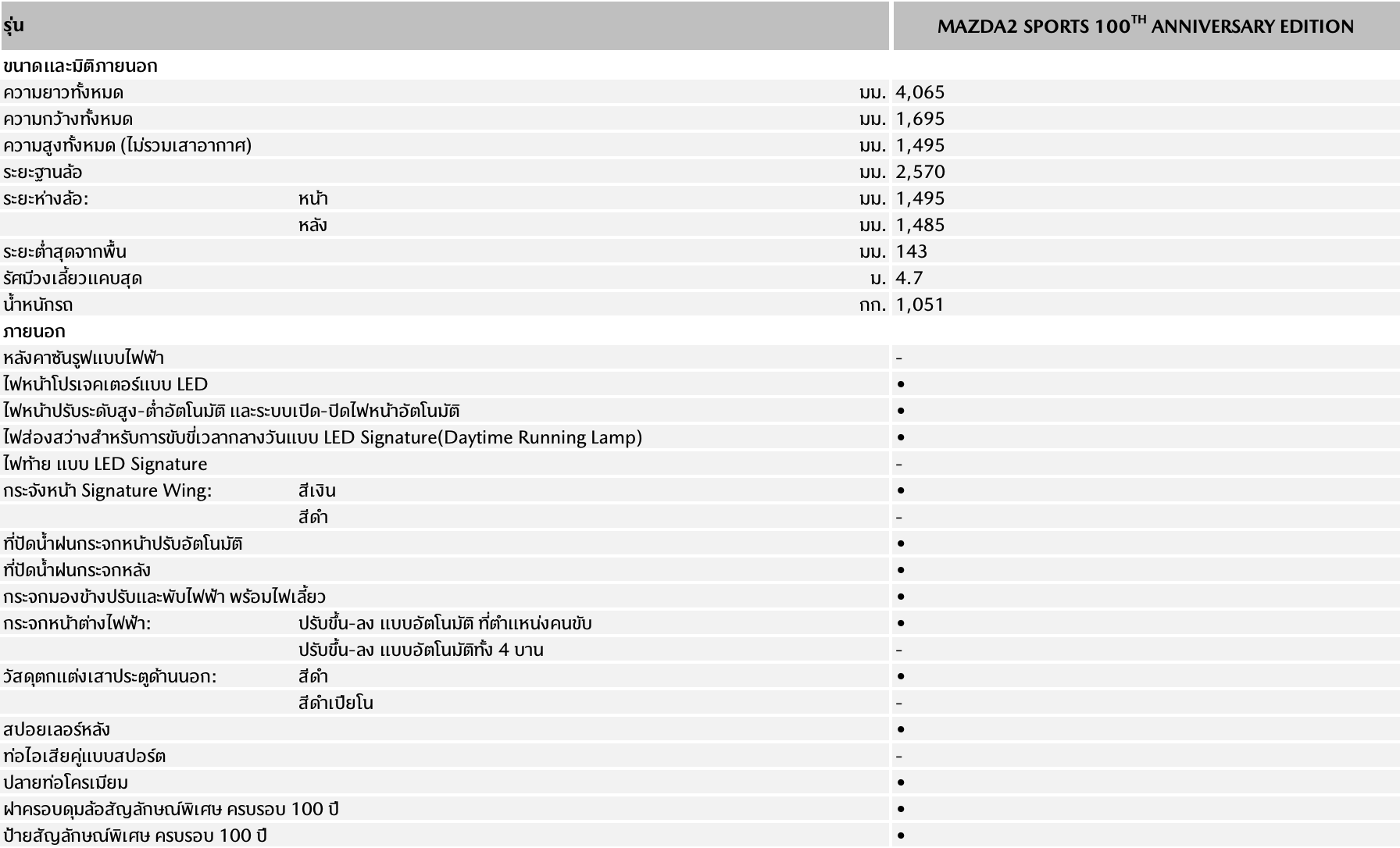 | รุ่น | | | MAZDA2 SPORTS 100$^{TH}$ ANNIVERSARY EDITION |
|---|---|---|---|
| ขนาดและมิติภายนอก | | | |
| ความยาวทั้งหมด | | มม. | 4,065 |
| ความกว้างทั้งหมด | | มม. | 1,695 |
| ความสูงทั้งหมด (ไม่รวมเสาอากาศ) | | มม. | 1,495 |
| ระยะฐานล้อ | | มม. | 2,570 |
| ระยะห่างล้อ: | หน้า | มม. | 1,495 |
| | หลัง | มม. | 1,485 |
| ระยะต่ำสุดจากพื้น | | มม. | 143 |
| รัศมีวงเลี้ยวแคบสุด | | ม. | 4.7 |
| น้ำหนักรถ | | กก. | 1,051 |
| ภายนอก | | | |
| หลังคาซันรูฟแบบไฟฟ้า | | | - |
| ไฟหน้าโปรเจคเตอร์แบบ LED | | | • |
| ไฟหน้าปรับระดับสูง-ต่ำอัตโนมัติ และระบบเปิด-ปิดไฟหน้าอัตโนมัติ | | | • |
| ไฟส่องสว่างสำหรับการขับขี่เวลากลางวันแบบ LED Signature(Daytime Running Lamp) | | | • |
| ไฟท้าย แบบ LED Signature | | | - |
| กระจังหน้า Signature Wing: | สีเงิน | | • |
| | สีดำ | | - |
| ที่ปัดน้ำฝนกระจกหน้าปรับอัตโนมัติ | | | • |
| ที่ปัดน้ำฝนกระจกหลัง | | | • |
| กระจกมองข้างปรับและพับไฟฟ้า พร้อมไฟเลี้ยว | | | • |
| กระจกหน้าต่างไฟฟ้า: | ปรับขึ้น-ลง แบบอัตโนมัติ ที่ตำแหน่งคนขับ | | • |
| | ปรับขึ้น-ลง แบบอัตโนมัติทั้ง 4 บาน | | - |
| วัสดุตกแต่งเสาประตูด้านนอก: | สีดำ | | • |
| | สีดำเปียโน | | - |
| สปอยเลอร์หลัง | | | • |
| ท่อไอเสียคู่แบบสปอร์ต | | | - |
| ปลายท่อโครเมียม | | | • |
| ฝาครอบดุมล้อสัญลักษณ์พิเศษ ครบรอบ 100 ปี | | | • |
| ป้ายสัญลักษณ์พิเศษ ครบรอบ 100 ปี | | | • |